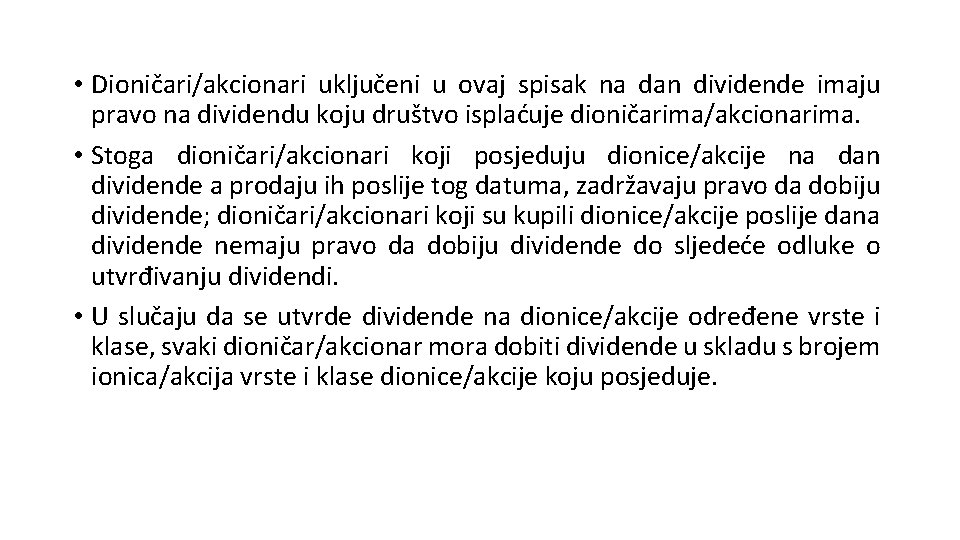 • Dioničari/akcionari uključeni u ovaj spisak na dan dividende imaju pravo na dividendu koju društvo isplaćuje dioničarima/akcionarima.

• Stoga dioničari/akcionari koji posjeduju dionice/akcije na dan dividende a prodaju ih poslije tog datuma, zadržavaju pravo da dobiju dividende; dioničari/akcionari koji su kupili dionice/akcije poslije dana dividende nemaju pravo da dobiju dividende do sljedeće odluke o utvrđivanju dividendi.

• U slučaju da se utvrde dividende na dionice/akcije određene vrste i klase, svaki dioničar/akcionar mora dobiti dividende u skladu s brojem ionica/akcija vrste i klase dionice/akcije koju posjeduje.